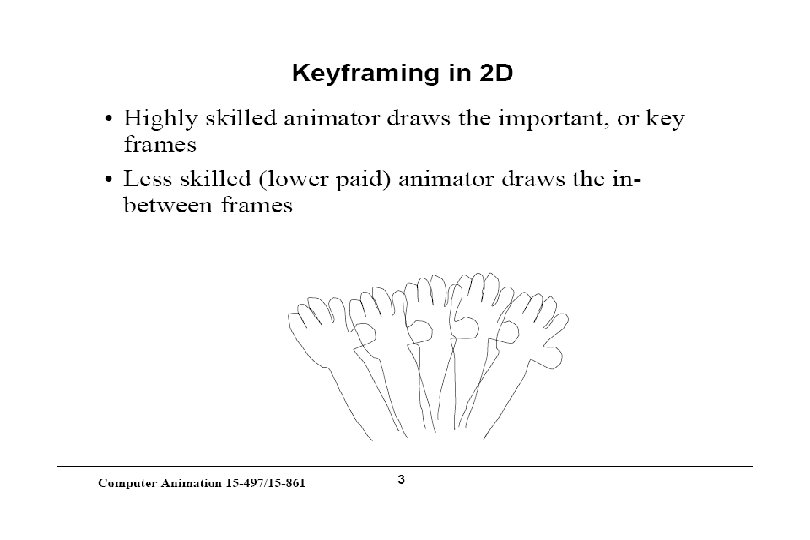 Keyframing in 2D

• Highly skilled animator draws the important, or key frames
• Less skilled (lower paid) animator draws the in-between frames

Computer Animation 15-497/15-861

3